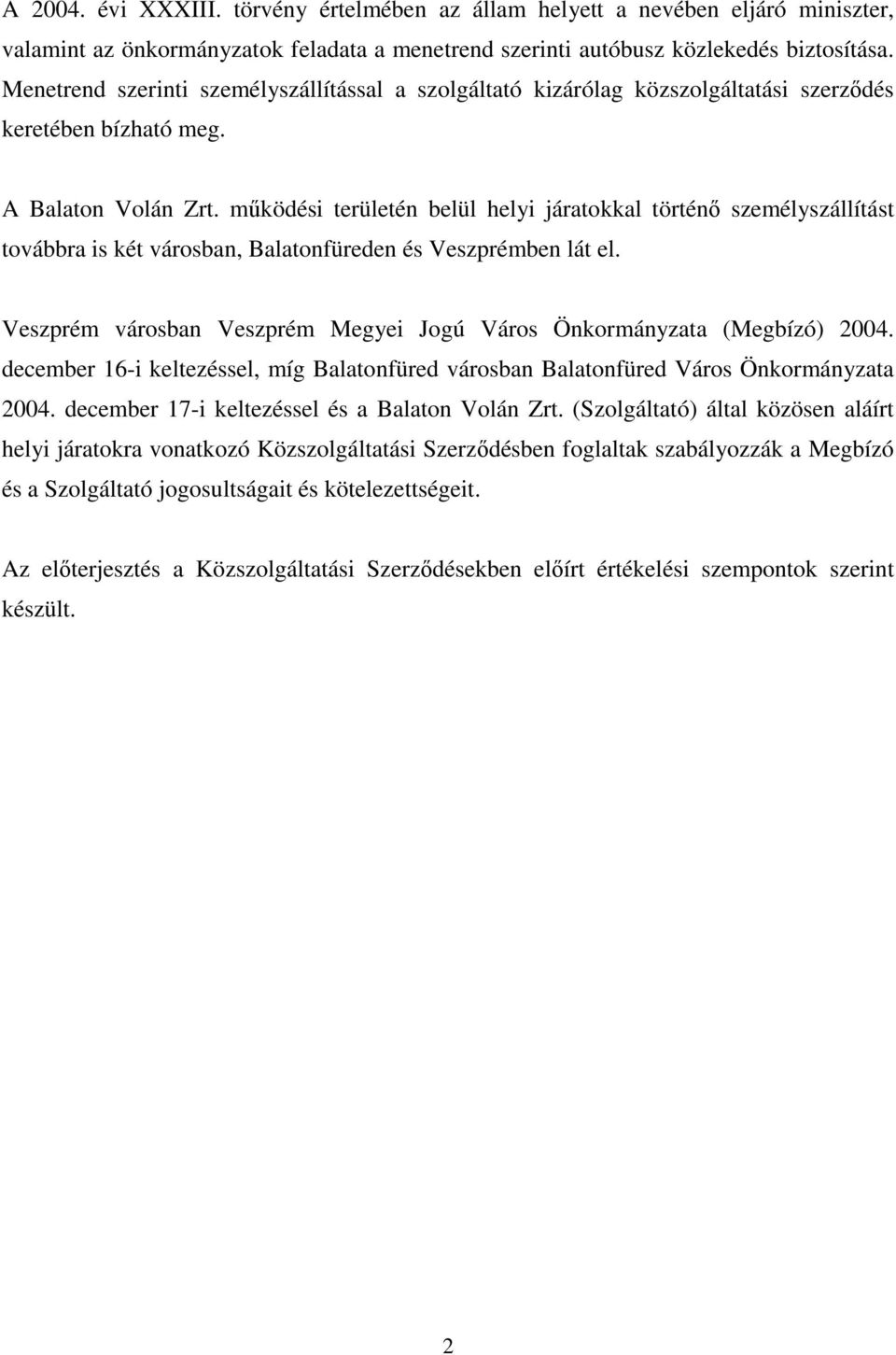 A 2004. évi XXXIII. törvény értelmében az állam helyett a nevében eljáró miniszter, valamint az önkormányzatok feladata a menetrend szerinti autóbusz közlekedés biztosítása. Menetrend szerinti személyszállítással a szolgáltató kizárólag közszolgáltatási szerződés keretében bízható meg.

A Balaton Volán Zrt. működési területén belül helyi járatokkal történő személyszállítást továbbra is két városban, Balatonfüreden és Veszprémben lát el.

Veszprém városban Veszprém Megyei Jogú Város Önkormányzata (Megbízó) 2004. december 16-i keltezéssel, míg Balatonfüred városban Balatonfüred Város Önkormányzata 2004. december 17-i keltezéssel és a Balaton Volán Zrt. (Szolgáltató) által közösen aláírt helyi járatokra vonatkozó Közszolgáltatási Szerződésben foglaltak szabályozzák a Megbízó és a Szolgáltató jogosultságait és kötelezettségeit.

Az előterjesztés a Közszolgáltatási Szerződésekben előírt értékelési szempontok szerint készült.

2